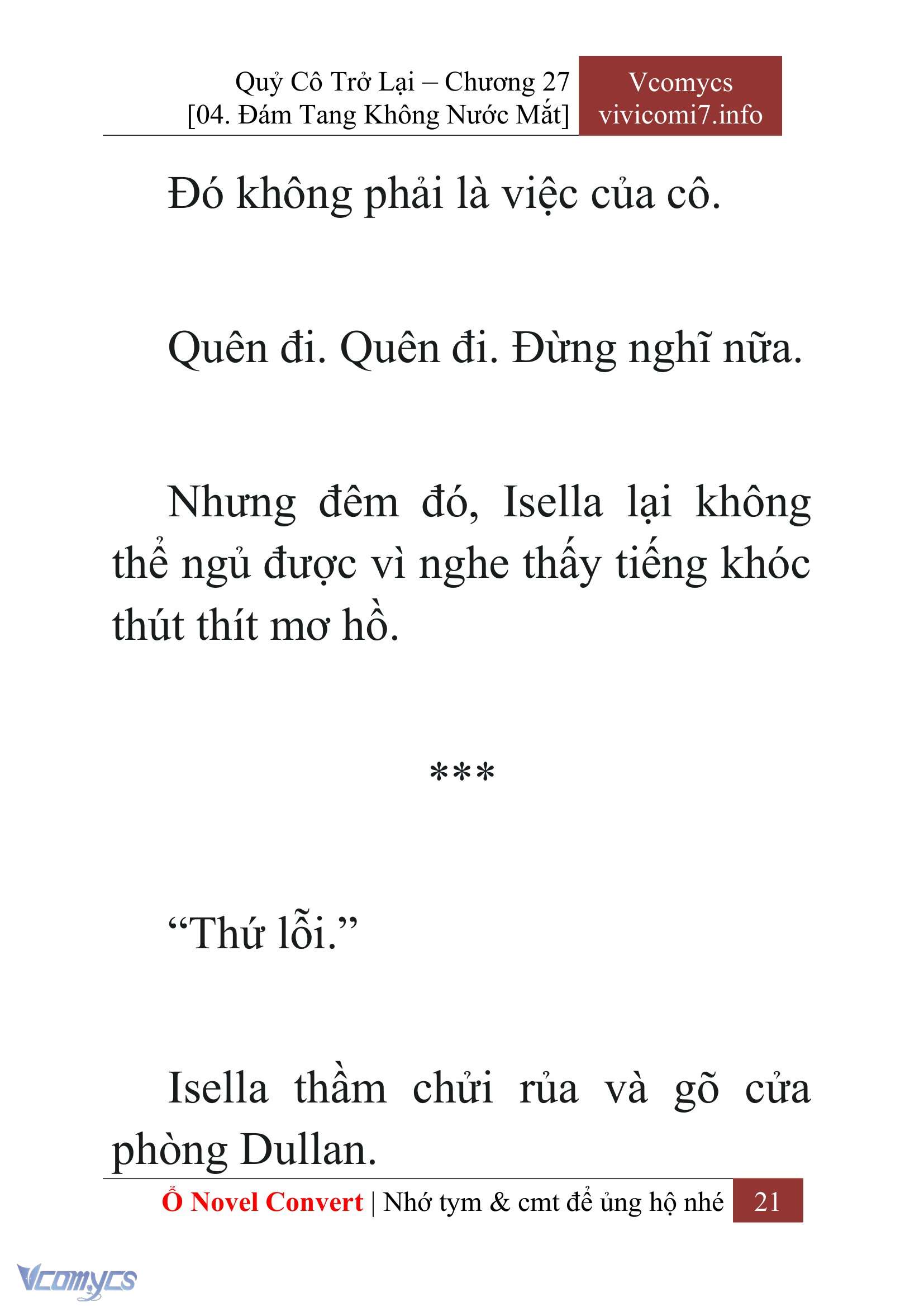 Quỷ Cô Trở Lại – Chương 27
[04. Đám Tang Không Nước Mắt]

Vcomycs
vivicomi7.info

Đó không phải là việc của cô.

Quên đi. Quên đi. Đừng nghĩ nữa.

Nhưng đêm đó, Isella lại không thể ngủ được vì nghe thấy tiếng khóc thút thít mơ hồ.

***

“Thứ lỗi.”

Isella thầm chửi rủa và gõ cửa phòng Dullan.

Ổ Novel Convert | Nhớ tym & cmt để ủng hộ nhé 21

Vcomycs